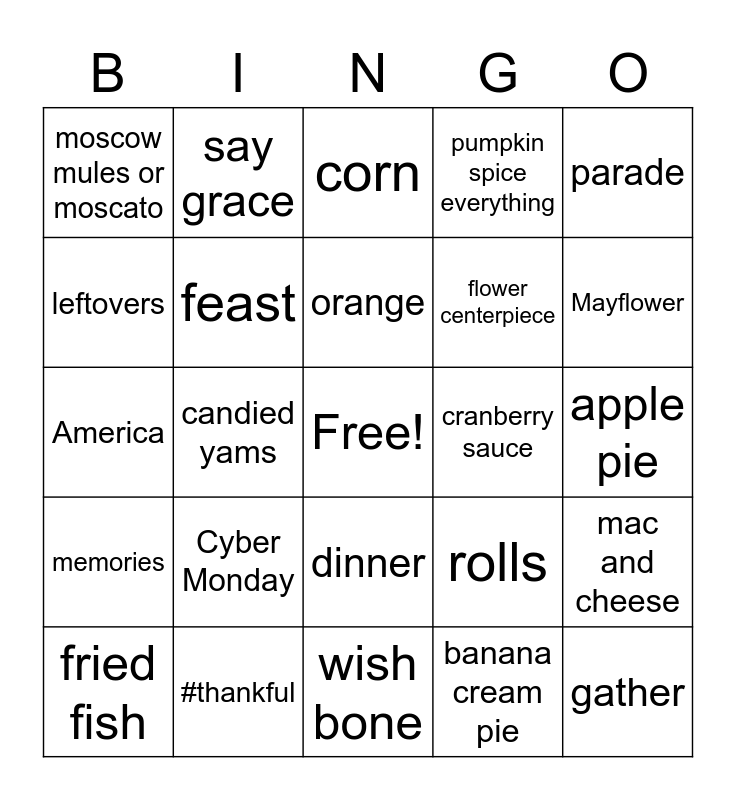 | B | I | N | G | O |
|---|---|---|---|---|
| moscow mules or moscato | say grace | corn | pumpkin spice everything | parade |
| leftovers | feast | orange | flower centerpiece | Mayflower |
| America | candied yams | Free! | cranberry sauce | apple pie |
| memories | Cyber Monday | dinner | rolls | mac and cheese |
| fried fish | #thankful | wish bone | banana cream pie | gather |